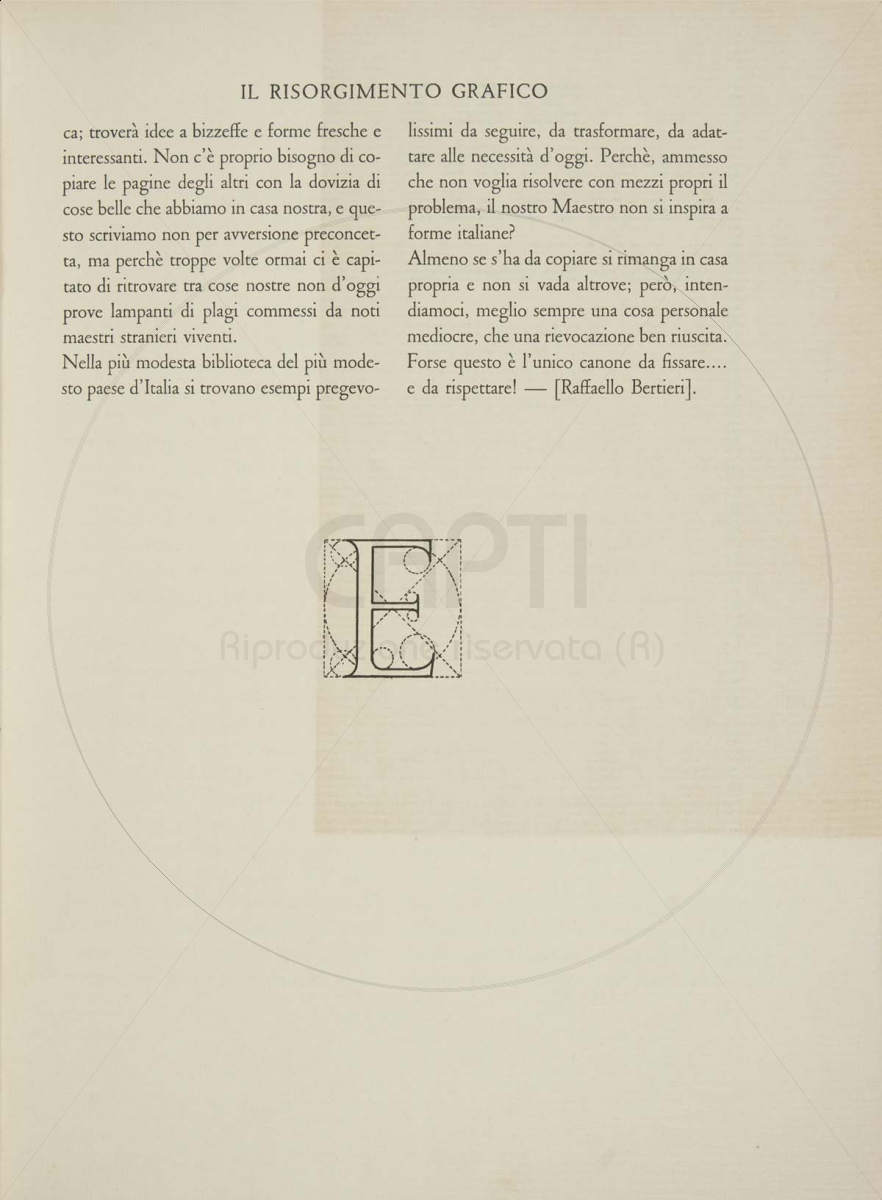 IL RISORGIMENTO GRAFICO

ca; troverà idee a bizzeffe e forme fresche e interessanti. Non c'è proprio bisogno di copiare le pagine degli altri con la dovizia di cose belle che abbiamo in casa nostra, e questo scriviamo non per avversione preconcetta, ma perchè troppe volte ormai ci è capitato di ritrovare tra cose nostre non d'oggi prove lampanti di plagi commessi da noti maestri stranieri viventi.

Nella più modesta biblioteca del più modesto paese d'Italia si trovano esempi pregevolissimi da seguire, da trasformare, da adattare alle necessità d'oggi. Perchè, ammesso che non voglia risolvere con mezzi propri il problema, il nostro Maestro non si inspira a forme italiane?

Almeno se s'ha da copiare si rimanga in casa propria e non si vada altrove; però, intendiamoci, meglio sempre una cosa personale mediocre, che una rievocazione ben riuscita. Forse questo è l'unico canone da fissare.... e da rispettare! — [Raffaello Bertieri].

E

CAPTI
Riproduzione riservata (R)